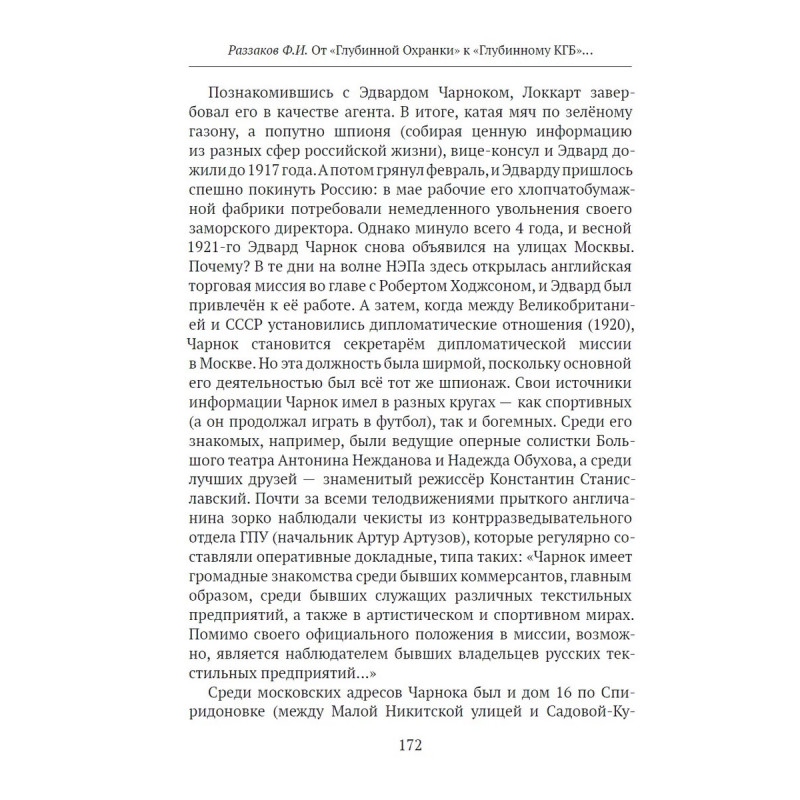 Раззаков Ф.И. От «Глубинной Охранки» к «Глубинному КГБ»...

Познакомившись с Эдвардом Чарноком, Локкарт завербовал его в качестве агента. В итоге, катая мяч по зелёному газону, а попутно шпионя (собирая ценную информацию из разных сфер российской жизни), вице-консул и Эдвард дожили до 1917 года. А потом грянул февраль, и Эдварду пришлось спешно покинуть Россию: в мае рабочие его хлопчатобумажной фабрики потребовали немедленного увольнения своего заморского директора. Однако минуло всего 4 года, и весной 1921-го Эдвард Чарнок снова объявился на улицах Москвы. Почему? В те дни на волне НЭПа здесь открылась английская торговая миссия во главе с Робертом Ходжсоном, и Эдвард был привлечён к её работе. А затем, когда между Великобританией и СССР установились дипломатические отношения (1920), Чарнок становится секретарём дипломатической миссии в Москве. Но эта должность была ширмой, поскольку основной его деятельностью был всё тот же шпионаж. Свои источники информации Чарнок имел в разных кругах — как спортивных (а он продолжал играть в футбол), так и богемных. Среди его знакомых, например, были ведущие оперные солистки Большого театра Антонина Нежданова и Надежда Обухова, а среди лучших друзей — знаменитый режиссёр Константин Станиславский. Почти за всеми телодвижениями прыткого англичанина зорко наблюдали чекисты из контрразведывательного отдела ГПУ (начальник Артур Артузов), которые регулярно составляли оперативные докладные, типа таких: «Чарнок имеет громадные знакомства среди бывших коммерсантов, главным образом, среди бывших служащих различных текстильных предприятий, а также в артистическом и спортивном мирах. Помимо своего официального положения в миссии, возможно, является наблюдателем бывших владельцев русских текстильных предприятий...»

Среди московских адресов Чарнока был и дом 16 по Спиридоновке (между Малой Никитской улицей и Садовой-Ку-

172